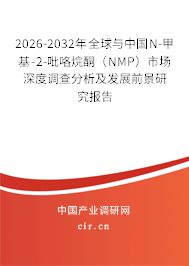 2026-2032年全球与中国N-甲基-2-吡咯烷酮（NMP）市场深度调查分析及发展前景研究报告

中国产业调研网
cir.cn